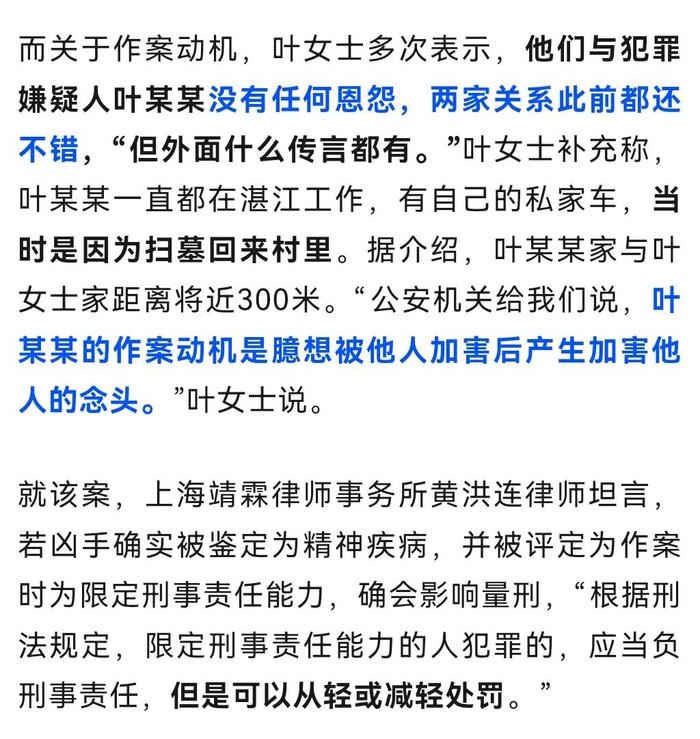 而关于作案动机，叶女士多次表示，他们与犯罪嫌疑人叶某某没有任何恩怨，两家关系此前都还不错，“但外面什么传言都有。”叶女士补充称，叶某某一直都在湛江工作，有自己的私家车，当时是因为扫墓回来村里。据介绍，叶某某家与叶女士家距离将近300米。“公安机关给我们说，叶某某的作案动机是臆想被他人加害后产生加害他人的念头。”叶女士说。

就该案，上海靖霖律师事务所黄洪连律师坦言，若凶手确实被鉴定为精神疾病，并被评定为作案时为限定刑事责任能力，确会影响量刑，“根据刑法规定，限定刑事责任能力的人犯罪的，应当负刑事责任，但是可以从轻或减轻处罚。”